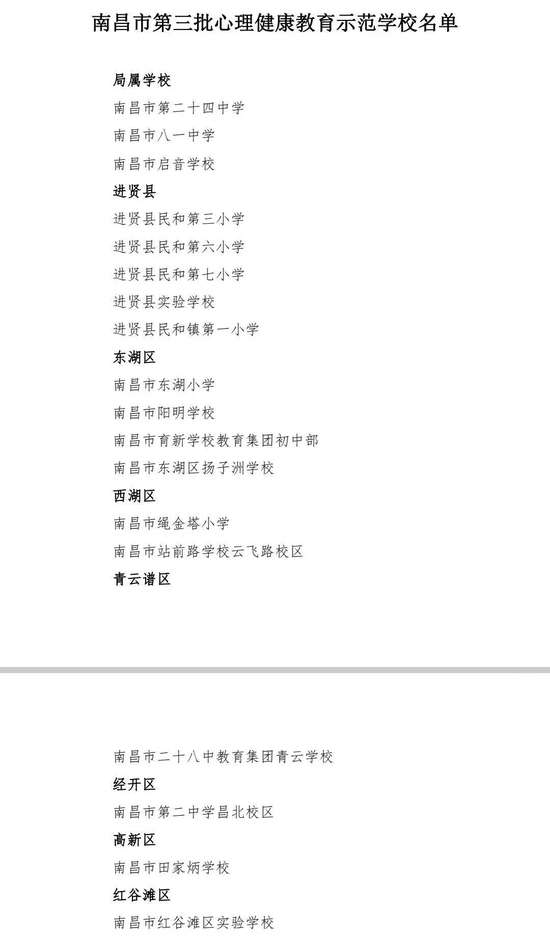 南昌市第三批心理健康教育示范学校名单

局属学校

南昌市第二十四中学

南昌市八一中学

南昌市启音学校

进贤县

进贤县民和第三小学

进贤县民和第六小学

进贤县民和第七小学

进贤县实验学校

进贤县民和镇第一小学

东湖区

南昌市东湖小学

南昌市阳明学校

南昌市育新学校教育集团初中部

南昌市东湖区扬子洲学校

西湖区

南昌市绳金塔小学

南昌市站前路学校云飞路校区

青云谱区

南昌市二十八中教育集团青云学校

经开区

南昌市第二中学昌北校区

高新区

南昌市田家炳学校

红谷滩区

南昌市红谷滩区实验学校